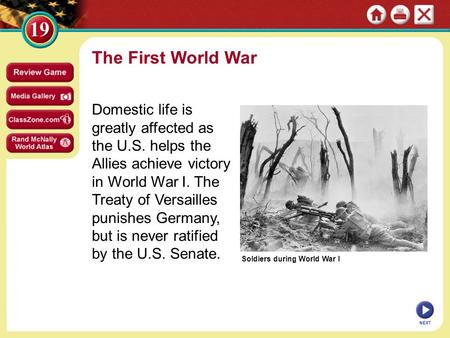 19

Review Game

Media Gallery

ClassZone.com

Rand McNally World Atlas

The First World War

Domestic life is greatly affected as the U.S. helps the Allies achieve victory in World War I. The Treaty of Versailles punishes Germany, but is never ratified by the U.S. Senate.

Soldiers during World War I

NEXT